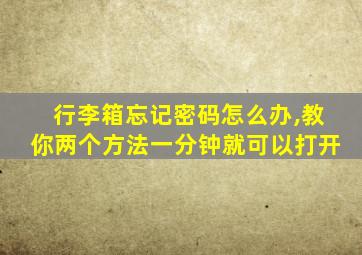 行李箱忘记密码怎么办,教你两个方法一分钟就可以打开